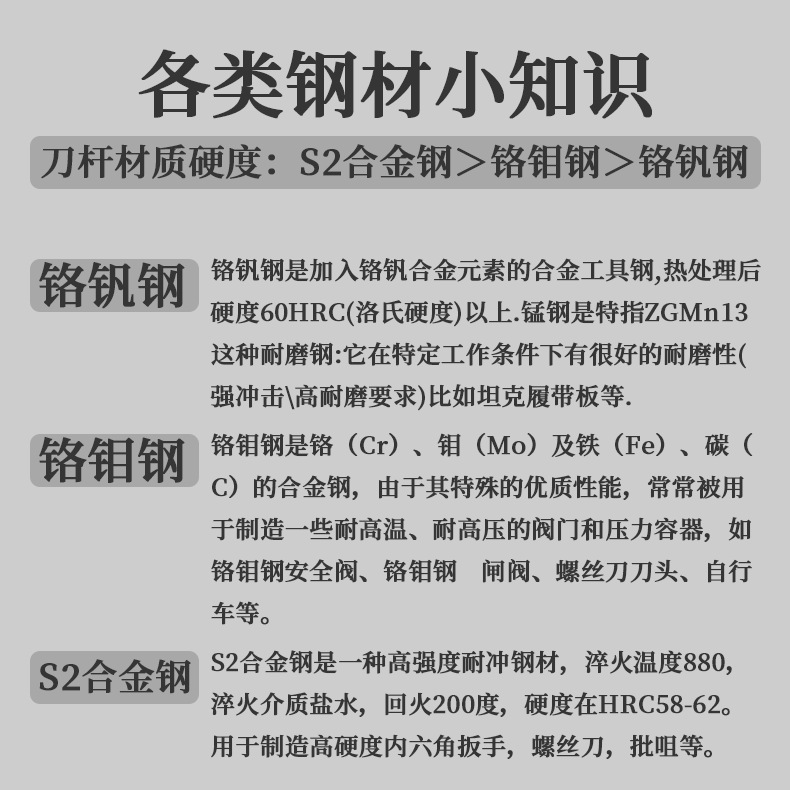 各类钢材小知识

刀杆材质硬度：S2合金钢＞铬钼钢＞铬钒钢

铬钒钢

铬钒钢是加入铬钒合金元素的合金工具钢,热处理后硬度60HRC(洛氏硬度)以上.锰钢是特指ZGMn13这种耐磨钢:它在特定工作条件下有很好的耐磨性(强冲击\高耐磨要求)比如坦克履带板等.

铬钼钢

铬钼钢是铬（Cr）、钼（Mo）及铁（Fe）、碳（C）的合金钢，由于其特殊的优质性能，常常被用于制造一些耐高温、耐高压的阀门和压力容器，如铬钼钢安全阀、铬钼钢 闸阀、螺丝刀刀头、自行车等。

S2合金钢

S2合金钢是一种高强度耐冲钢材，淬火温度880，淬火介质盐水，回火200度，硬度在HRC58-62。用于制造高硬度内六角扳手，螺丝刀，批咀等。